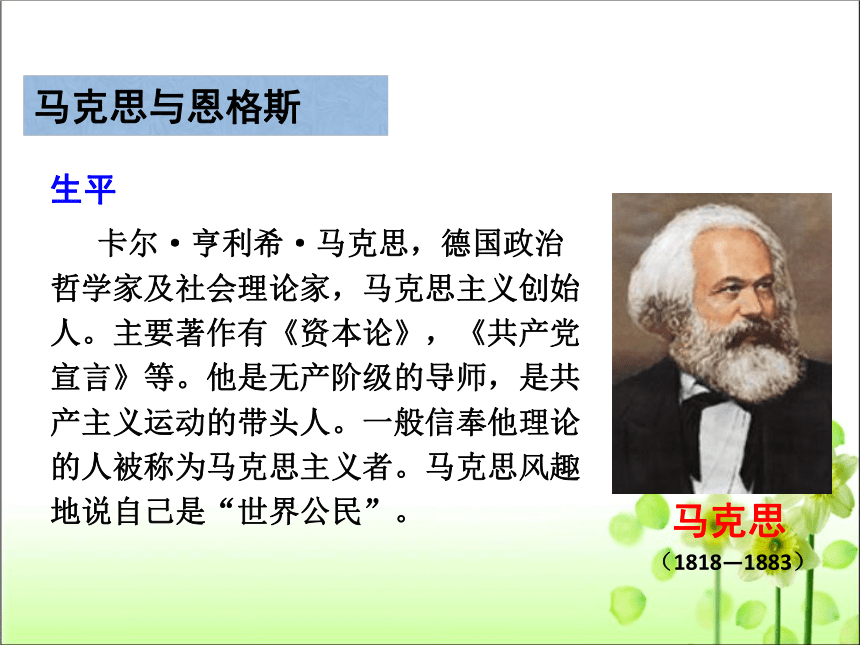 马克思与恩格斯

生平

卡尔·亨利希·马克思，德国政治哲学家及社会理论家，马克思主义创始人。主要著作有《资本论》，《共产党宣言》等。他是无产阶级的导师，是共产主义运动的带头人。一般信奉他理论的人被称为马克思主义者。马克思风趣地说自己是“世界公民”。

马克思
（1818—1883）